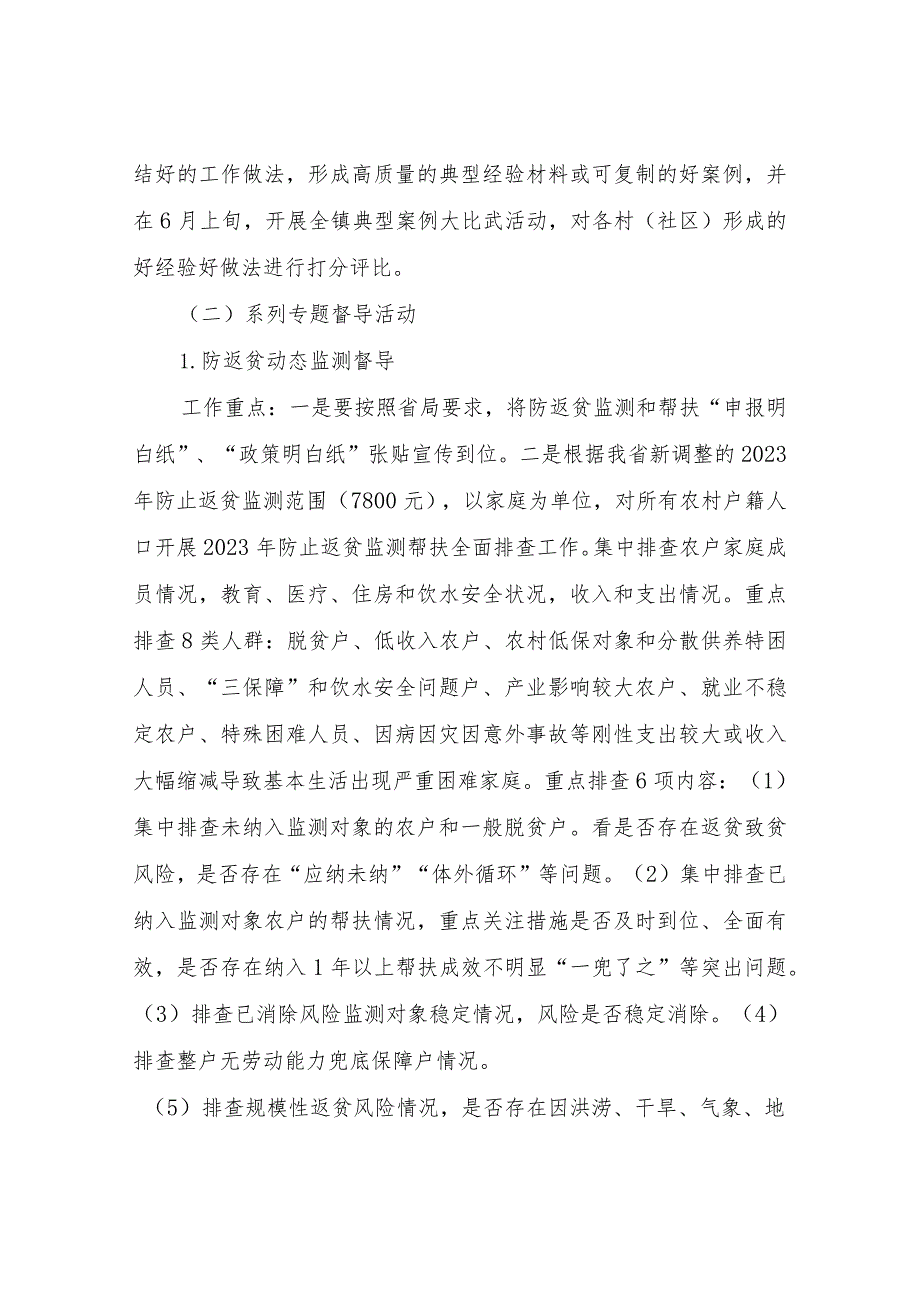 结好的工作做法，形成高质量的典型经验材料或可复制的好案例，并在6月上旬，开展全镇典型案例大比武活动，对各村（社区）形成的好经验好做法进行打分评比。

（二）系列专题督导活动

1.防返贫动态监测督导

工作重点：一是要按照省局要求，将防返贫监测和帮扶“申报明白纸”、“政策明白纸”张贴宣传到位。二是根据我省新调整的2023年防止返贫监测范围（7800元），以家庭为单位，对所有农村户籍人口开展2023年防止返贫监测帮扶全面排查工作。集中排查农户家庭成员情况，教育、医疗、住房和饮水安全状况，收入和支出情况。重点排查8类人群：脱贫户、低收入农户、农村低保对象和分散供养特困人员、“三保障”和饮水安全问题户、产业影响较大农户、就业不稳定农户、特殊困难人员、因病因灾因意外事故等刚性支出较大或收入大幅缩减导致基本生活出现严重困难家庭。重点排查6项内容：（1）集中排查未纳入监测对象的农户和一般脱贫户。看是否存在返贫致贫风险，是否存在“应纳未纳”“体外循环”等问题。（2）集中排查已纳入监测对象农户的帮扶情况，重点关注措施是否及时到位、全面有效，是否存在纳入1年以上帮扶成效不明显“一兜了之”等突出问题。（3）排查已消除风险监测对象稳定情况，风险是否稳定消除。（4）排查整户无劳动能力兜底保障户情况。

（5）排查规模性返贫风险情况，是否存在因洪涝、干旱、气象、地